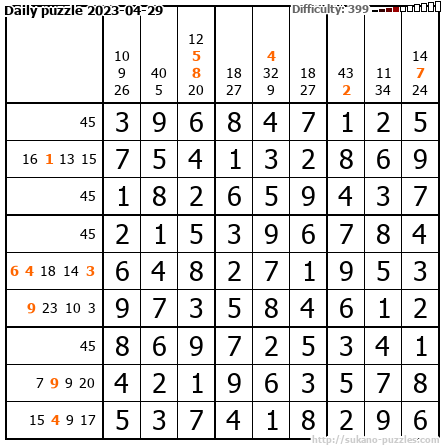 Daily puzzle 2023-04-29

Difficulty: 399

|  | 10 9 26 | 40 5 | 12 5 8 20 | 18 27 | 4 32 9 | 18 27 | 43 2 | 11 34 | 14 7 24 |
|---|---|---|---|---|---|---|---|---|---|
| 45 | 3 | 9 | 6 | 8 | 4 | 7 | 1 | 2 | 5 |
| 16 1 13 15 | 7 | 5 | 4 | 1 | 3 | 2 | 8 | 6 | 9 |
| 45 | 1 | 8 | 2 | 6 | 5 | 9 | 4 | 3 | 7 |
| 45 | 2 | 1 | 5 | 3 | 9 | 6 | 7 | 8 | 4 |
| 6 4 18 14 3 | 6 | 4 | 8 | 2 | 7 | 1 | 9 | 5 | 3 |
| 9 23 10 3 | 9 | 7 | 3 | 5 | 8 | 4 | 6 | 1 | 2 |
| 45 | 8 | 6 | 9 | 7 | 2 | 5 | 3 | 4 | 1 |
| 7 9 9 20 | 4 | 2 | 1 | 9 | 6 | 3 | 5 | 7 | 8 |
| 15 4 9 17 | 5 | 3 | 7 | 4 | 1 | 8 | 2 | 9 | 6 |

http://sukano-puzzles.com